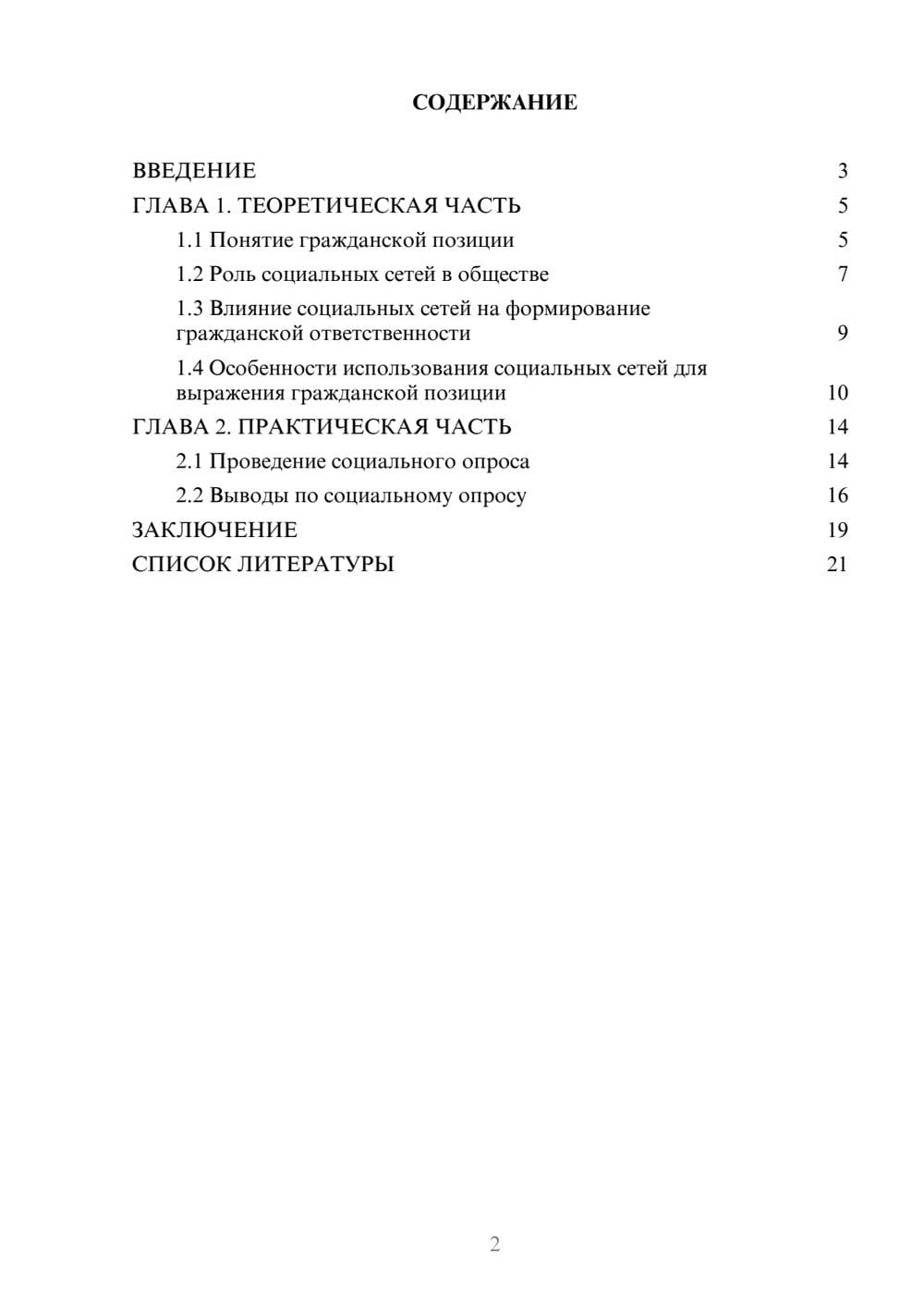 СОДЕРЖАНИЕ

ВВЕДЕНИЕ 3
ГЛАВА 1. ТЕОРЕТИЧЕСКАЯ ЧАСТЬ 5
1.1 Понятие гражданской позиции 5
1.2 Роль социальных сетей в обществе 7
1.3 Влияние социальных сетей на формирование гражданской ответственности 9
1.4 Особенности использования социальных сетей для выражения гражданской позиции 10
ГЛАВА 2. ПРАКТИЧЕСКАЯ ЧАСТЬ 14
2.1 Проведение социального опроса 14
2.2 Выводы по социальному опросу 16
ЗАКЛЮЧЕНИЕ 19
СПИСОК ЛИТЕРАТУРЫ 21

2